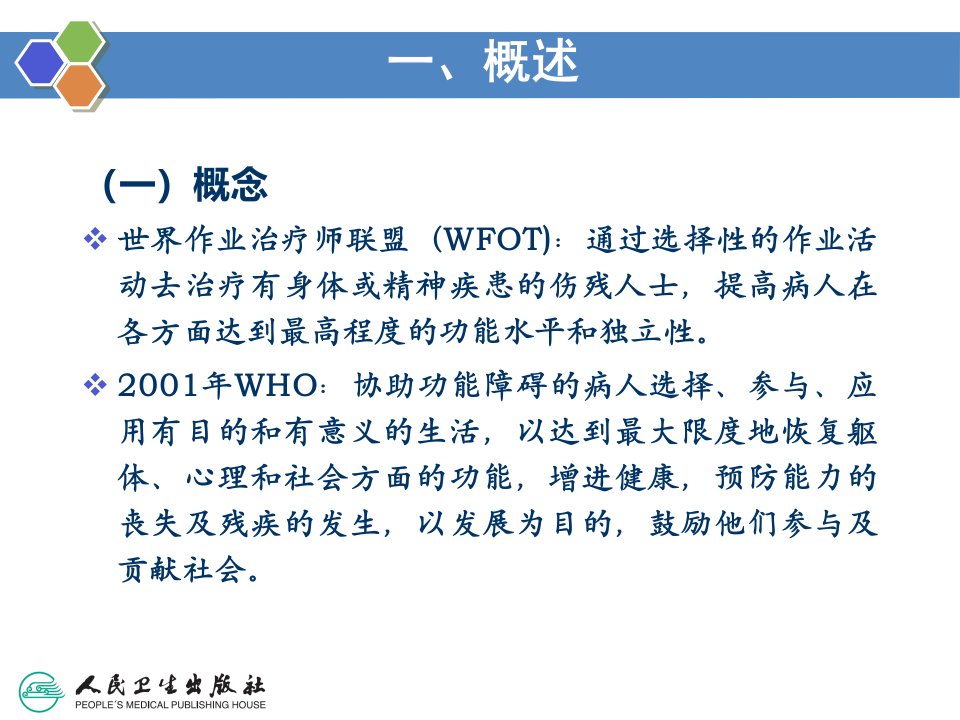 一、概述

（一）概念

❖ 世界作业治疗师联盟（WFOT）：通过选择性的作业活动去治疗有身体或精神疾患的伤残人士，提高病人在各方面达到最高程度的功能水平和独立性。

❖ 2001年WHO：协助功能障碍的病人选择、参与、应用有目的和有意义的生活，以达到最大限度地恢复躯体、心理和社会方面的功能，增进健康，预防能力的丧失及残疾的发生，以发展为目的，鼓励他们参与及贡献社会。

人民卫生出版社
PEOPLE'S MEDICAL PUBLISHING HOUSE